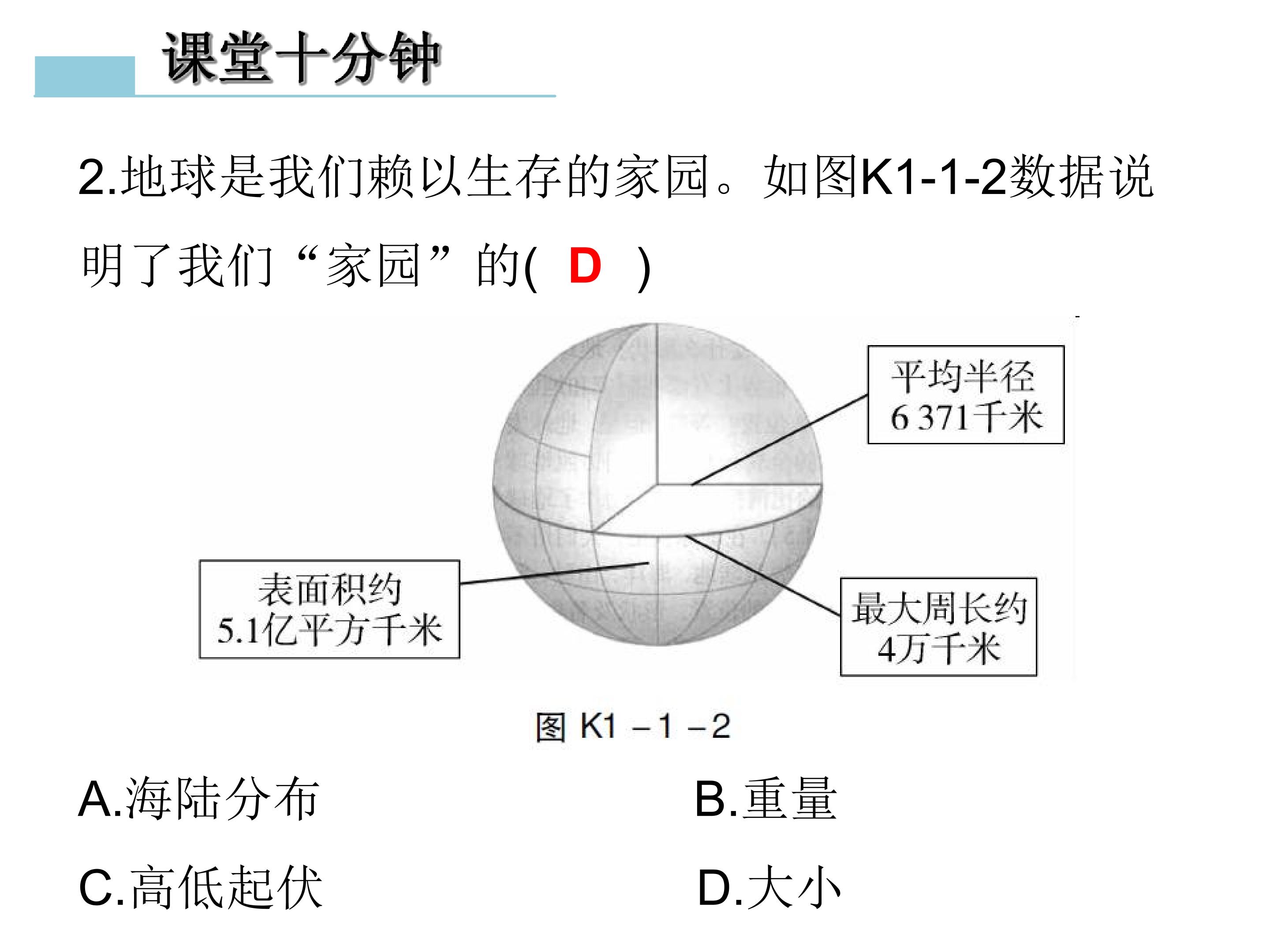 课堂十分钟

2.地球是我们赖以生存的家园。如图K1-1-2数据说明了我们“家园”的( D )

平均半径
6 371千米

表面积约
5.1亿平方千米

最大周长约
4万千米

图 K1－1－2

A.海陆分布

B.重量

C.高低起伏

D.大小